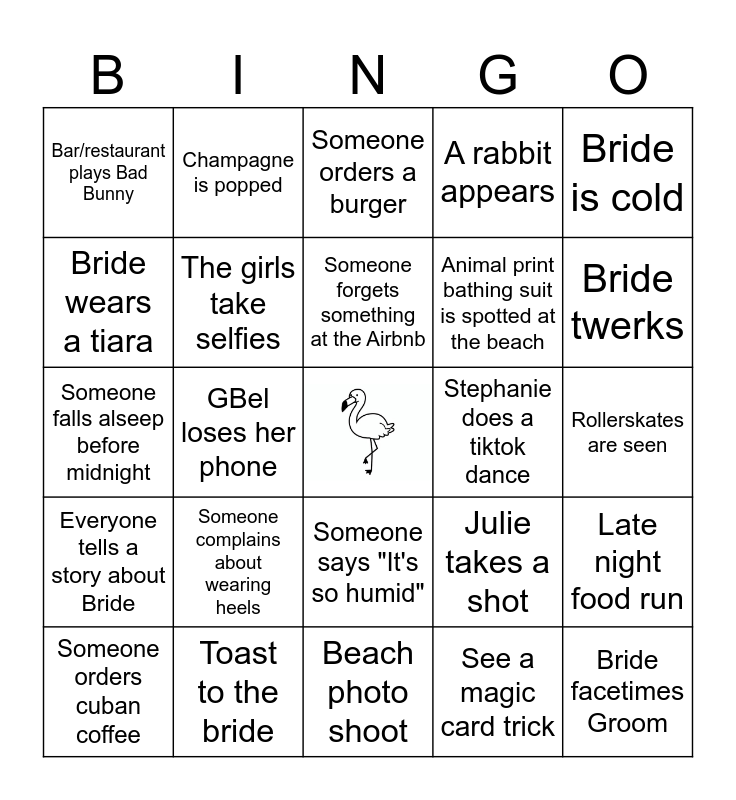 | B | I | N | G | O |
|---|---|---|---|---|
| Bar/restaurant plays Bad Bunny | Champagne is popped | Someone orders a burger | A rabbit appears | Bride is cold |
| Bride wears a tiara | The girls take selfies | Someone forgets something at the Airbnb | Animal print bathing suit is spotted at the beach | Bride twerks |
| Someone falls alseep before midnight | GBel loses her phone | | Stephanie does a tiktok dance | Rollerskates are seen |
| Everyone tells a story about Bride | Someone complains about wearing heels | Someone says "It's so humid" | Julie takes a shot | Late night food run |
| Someone orders cuban coffee | Toast to the bride | Beach photo shoot | See a magic card trick | Bride facetimes Groom |